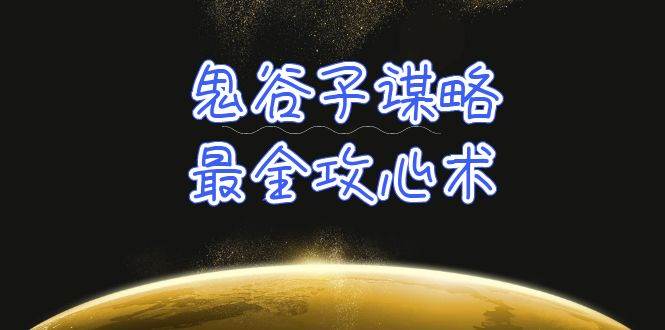 鬼谷子谋略
最全攻心术